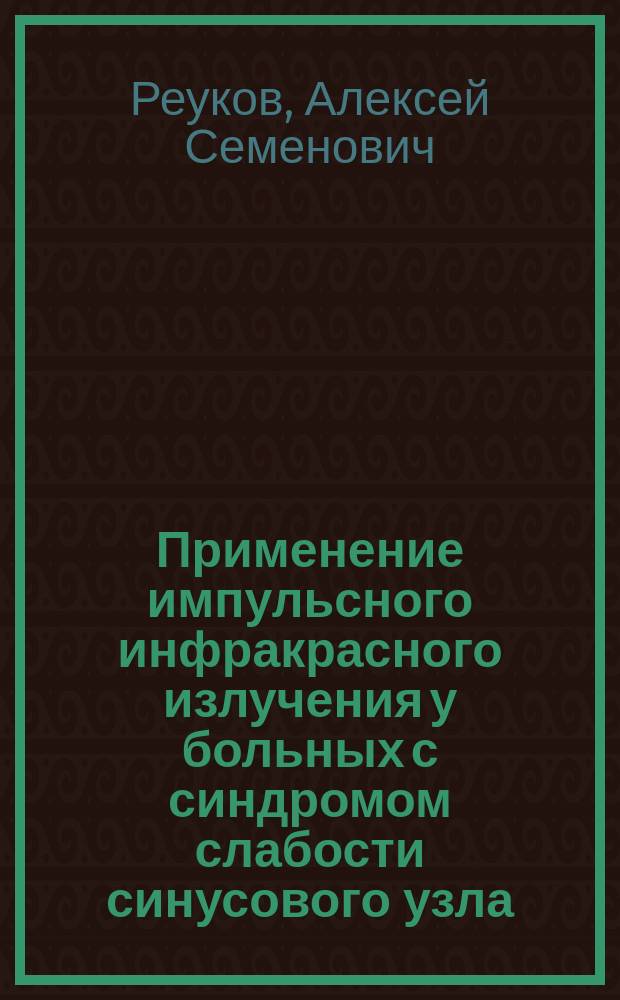 Реуков, Алексей Семенович

Применение импульсного инфракрасного излучения у больных с синдромом слабости синусового узла